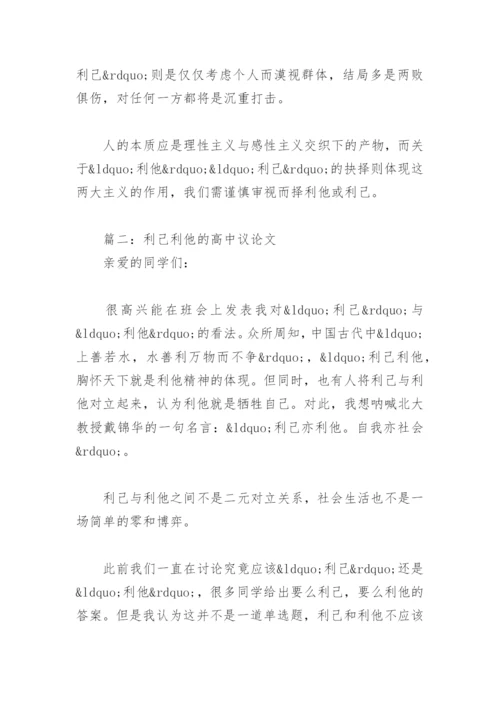 利己&rdquo;则是仅仅考虑个人而漠视群体，结局多是两败俱伤，对任何一方都将是沉重打击。

人的本质应是理性主义与感性主义交织下的产物，而关于&ldquo;利他&rdquo;&ldquo;利己&rdquo;的抉择则体现这两大主义的作用，我们需谨慎审视而择利他或利己。

篇二：利己利他的高中议论文
亲爱的同学们：

很高兴能在班会上发表我对&ldquo;利己&rdquo;与&ldquo;利他&rdquo;的看法。众所周知，中国古代中&ldquo;上善若水，水善利万物而不争&rdquo;，&ldquo;利己利他，胸怀天下就是利他精神的体现。但同时，也有人将利己与利他对立起来，认为利他就是牺牲自己。对此，我想呐喊北大教授戴锦华的一句名言：&ldquo;利己亦利他。自我亦社会&rdquo;。

利己与利他之间不是二元对立关系，社会生活也不是一场简单的零和博弈。

此前我们一直在讨论究竟应该&ldquo;利己&rdquo;还是&ldquo;利他&rdquo;，很多同学给出要么利己，要么利他的答案。但是我认为这并不是一道单选题，利己和利他不应该